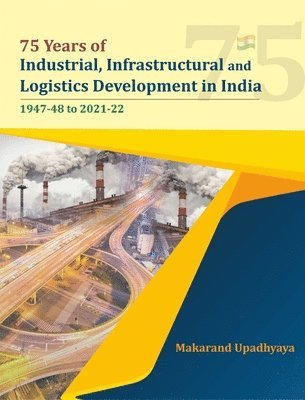 75

75 Years of
Industrial, Infrastructural and Logistics Development in India

1947-48 to 2021-22

Makarand Upadhyaya